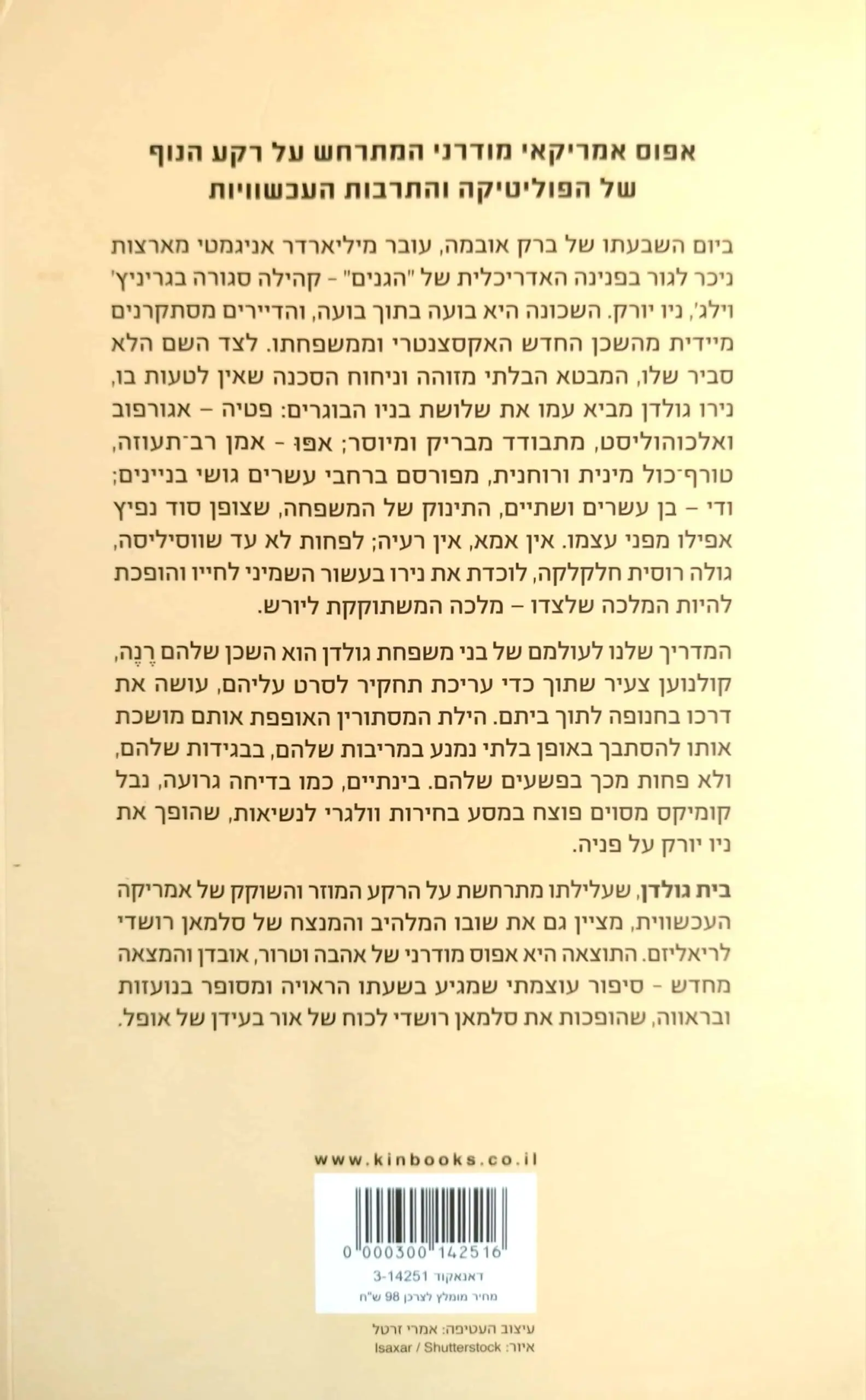 אפוס אמריקאי מודרני המתרחש על רקע הנוף של הפוליטיקה והתרבות העכשוויות

ביום השבעתו של ברק אובמה, עובר מיליארדר אניגמטי מארצות ניכר לגור בפנינה האדריכלית של "הגנים" - קהילה סגורה בגריניץ' וילג', ניו יורק. השכונה היא בועה בתוך בועה, והדיירים מסתקרנים מיידית מהשכן החדש האקסצנטרי וממשפחתו. לצד השם הלא סביר שלו, המבטא הבלתי מזוהה וניחוח הסכנה שאין לטעות בו, נירו גולדן מביא עמו את שלושת בניו הבוגרים: פטיה – אגורפוב ואלכוהוליסט, מתבודד מבריק ומיוסר; אפו - אמן רב־תעוזה, טורף־כול מינית ורוחנית, מפורסם ברחבי עשרים גושי בניינים; ודי – בן עשרים ושתיים, התינוק של המשפחה, שצופן סוד נפיץ אפילו מפני עצמו. אין אמא, אין רעיה; לפחות לא עד שווסיליסה, גולה רוסית חלקלקה, לוכדת את נירו בעשור השמיני לחייו והופכת להיות המלכה שלצדו – מלכה המשתוקקת ליורש.

המדריך שלנו לעולמם של בני משפחת גולדן הוא השכן שלהם רֶנֶה, קולנוען צעיר שתוך כדי עריכת תחקיר לסרט עליהם, עושה את דרכו בחנופה לתוך ביתם. הילת המסתורין האופפת אותם מושכת אותו להסתבך באופן בלתי נמנע במריבות שלהם, בבגידות שלהם, ולא פחות מכך בפשעים שלהם. בינתיים, כמו בדיחה גרועה, נבל קומיקס מסוים פוצח במסע בחירות וולגרי לנשיאות, שהופך את ניו יורק על פניה.

בית גולדן, שעלילתו מתרחשת על הרקע המוזר והשוקק של אמריקה העכשווית, מציין גם את שובו המלהיב והמנצח של סלמאן רושדי לריאליזם. התוצאה היא אפוס מודרני של אהבה וטרור, אובדן והמצאה מחדש - סיפור עוצמתי שמגיע בשעתו הראויה ומסופר בנועזות ובראווה, שהופכות את סלמאן רושדי לכוח של אור בעידן של אופל.

www.kinbooks.co.il

0 000300 142516

דאנאקוד 3-14251

מחיר מומלץ לצרכן 98 ש"ח

עיצוב העטיפה: אמרי זרטל

איור: Isaxar / Shutterstock